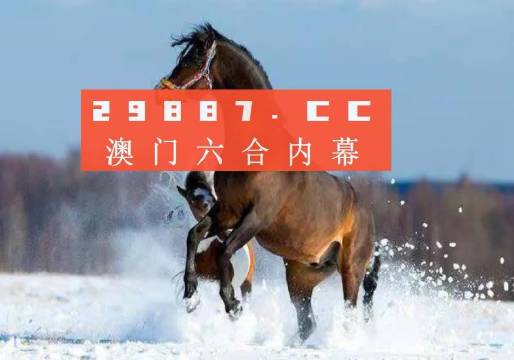 29887.CC
澳门六合内幕